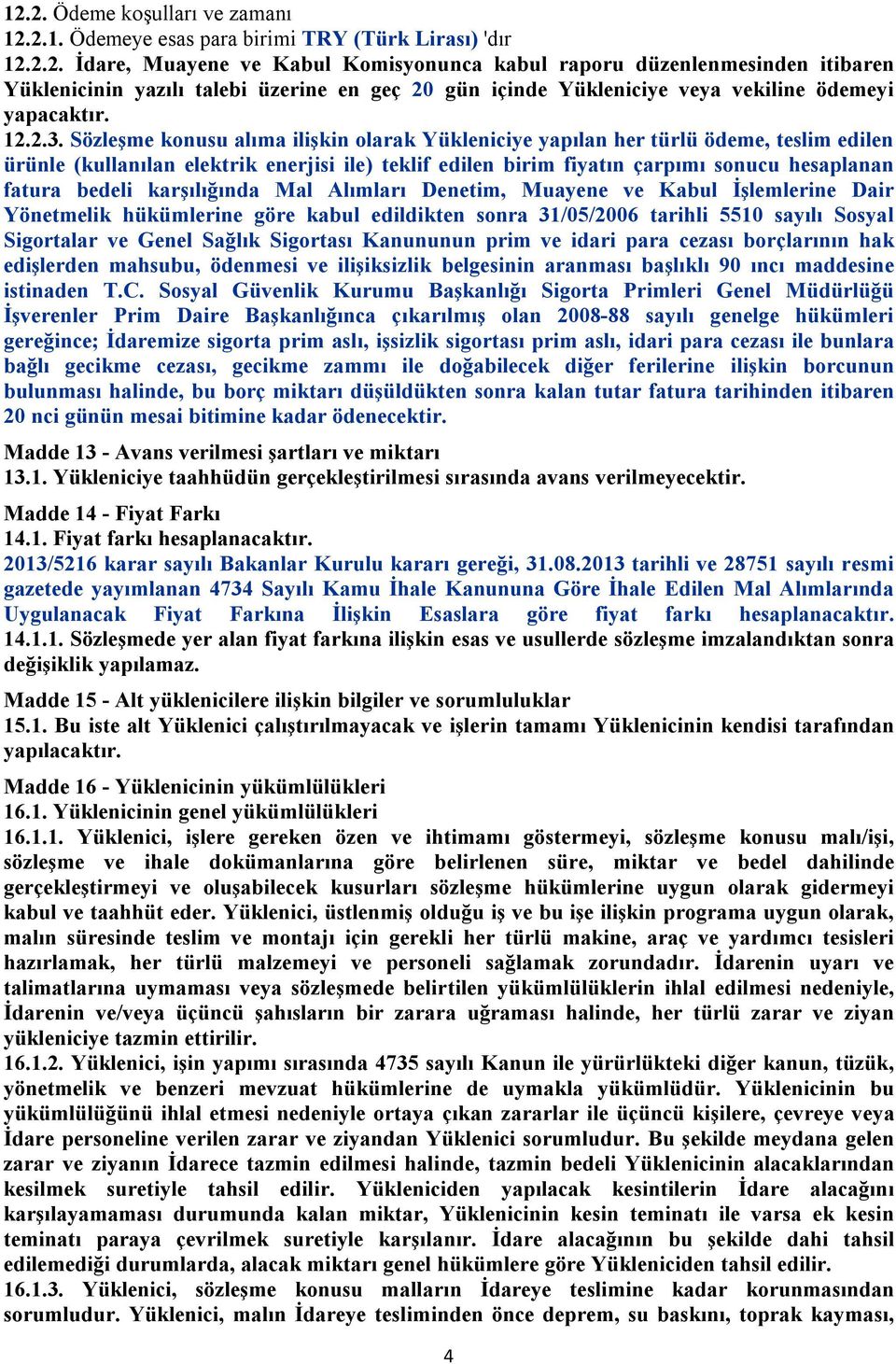 12.2. Ödeme koşulları ve zamanı
12.2.1. Ödemeye esas para birimi TRY (Türk Lirası) 'dır
12.2.2. İdare, Muayene ve Kabul Komisyonunca kabul raporu düzenlenmesinden itibaren Yüklenicinin yazılı talebi üzerine en geç 20 gün içinde Yükleniciye veya vekiline ödemeyi yapacaktır.
12.2.3. Sözleşme konusu alıma ilişkin olarak Yükleniciye yapılan her türlü ödeme, teslim edilen ürünle (kullanılan elektrik enerjisi ile) teklif edilen birim fiyatın çarpımı sonucu hesaplanan fatura bedeli karşılığında Mal Alımları Denetim, Muayene ve Kabul İşlemlerine Dair Yönetmelik hükümlerine göre kabul edildikten sonra 31/05/2006 tarihli 5510 sayılı Sosyal Sigortalar ve Genel Sağlık Sigortası Kanununun prim ve idari para cezası borçlarının hak edişlerden mahsubu, ödenmesi ve ilişiksizlik belgesinin aranması başlıklı 90 ıncı maddesine istinaden T.C. Sosyal Güvenlik Kurumu Başkanlığı Sigorta Primleri Genel Müdürlüğü İşverenler Prim Daire Başkanlığınca çıkarılmış olan 2008-88 sayılı genelge hükümleri gereğince; İdaremize sigorta prim aslı, işsizlik sigortası prim aslı, idari para cezası ile bunlara bağlı gecikme cezası, gecikme zammı ile doğabilecek diğer ferilerine ilişkin borcunun bulunması halinde, bu borç miktarı düşüldükten sonra kalan tutar fatura tarihinden itibaren 20 nci günün mesai bitimine kadar ödenecektir.

Madde 13 - Avans verilmesi şartları ve miktarı
13.1. Yükleniciye taahhüdün gerçekleştirilmesi sırasında avans verilmeyecektir.

Madde 14 - Fiyat Farkı
14.1. Fiyat farkı hesaplanacaktır.
2013/5216 karar sayılı Bakanlar Kurulu kararı gereği, 31.08.2013 tarihli ve 28751 sayılı resmi gazetede yayımlanan 4734 Sayılı Kamu İhale Kanununa Göre İhale Edilen Mal Alımlarında Uygulanacak Fiyat Farkına İlişkin Esaslara göre fiyat farkı hesaplanacaktır.
14.1.1. Sözleşmede yer alan fiyat farkına ilişkin esas ve usullerde sözleşme imzalandıktan sonra değişiklik yapılamaz.

Madde 15 - Alt yüklenicilere ilişkin bilgiler ve sorumluluklar
15.1. Bu iste alt Yüklenici çalıştırılmayacak ve işlerin tamamı Yüklenicinin kendisi tarafından yapılacaktır.

Madde 16 - Yüklenicinin yükümlülükleri
16.1. Yüklenicinin genel yükümlülükleri
16.1.1. Yüklenici, işlere gereken özen ve ihtimamı göstermeyi, sözleşme konusu malı/işi, sözleşme ve ihale dokümanlarına göre belirlenen süre, miktar ve bedel dahilinde gerçekleştirmeyi ve oluşabilecek kusurları sözleşme hükümlerine uygun olarak gidermeyi kabul ve taahhüt eder. Yüklenici, üstlenmiş olduğu iş ve bu işe ilişkin programa uygun olarak, malın süresinde teslim ve montajı için gerekli her türlü makine, araç ve yardımcı tesisleri hazırlamak, her türlü malzemeyi ve personeli sağlamak zorundadır. İdarenin uyarı ve talimatlarına uymaması veya sözleşmede belirtilen yükümlülüklerin ihlal edilmesi nedeniyle, İdarenin ve/veya üçüncü şahısların bir zarara uğraması halinde, her türlü zarar ve ziyan yükleniciye tazmin ettirilir.
16.1.2. Yüklenici, işin yapımı sırasında 4735 sayılı Kanun ile yürürlükteki diğer kanun, tüzük, yönetmelik ve benzeri mevzuat hükümlerine de uymakla yükümlüdür. Yüklenicinin bu yükümlülüğünü ihlal etmesi nedeniyle ortaya çıkan zararlar ile üçüncü kişilere, çevreye veya İdare personeline verilen zarar ve ziyandan Yüklenici sorumludur. Bu şekilde meydana gelen zarar ve ziyanın İdarece tazmin edilmesi halinde, tazmin bedeli Yüklenicinin alacaklarından kesilmek suretiyle tahsil edilir. Yükleniciden yapılacak kesintilerin İdare alacağını karşılayamaması durumunda kalan miktar, Yüklenicinin kesin teminatı ile varsa ek kesin teminatı paraya çevrilmek suretiyle karşılanır. İdare alacağının bu şekilde dahi tahsil edilemediği durumlarda, alacak miktarı genel hükümlere göre Yükleniciden tahsil edilir.
16.1.3. Yüklenici, sözleşme konusu malların İdareye teslimine kadar korunmasından sorumludur. Yüklenici, malın İdareye tesliminden önce deprem, su baskını, toprak kayması,

4